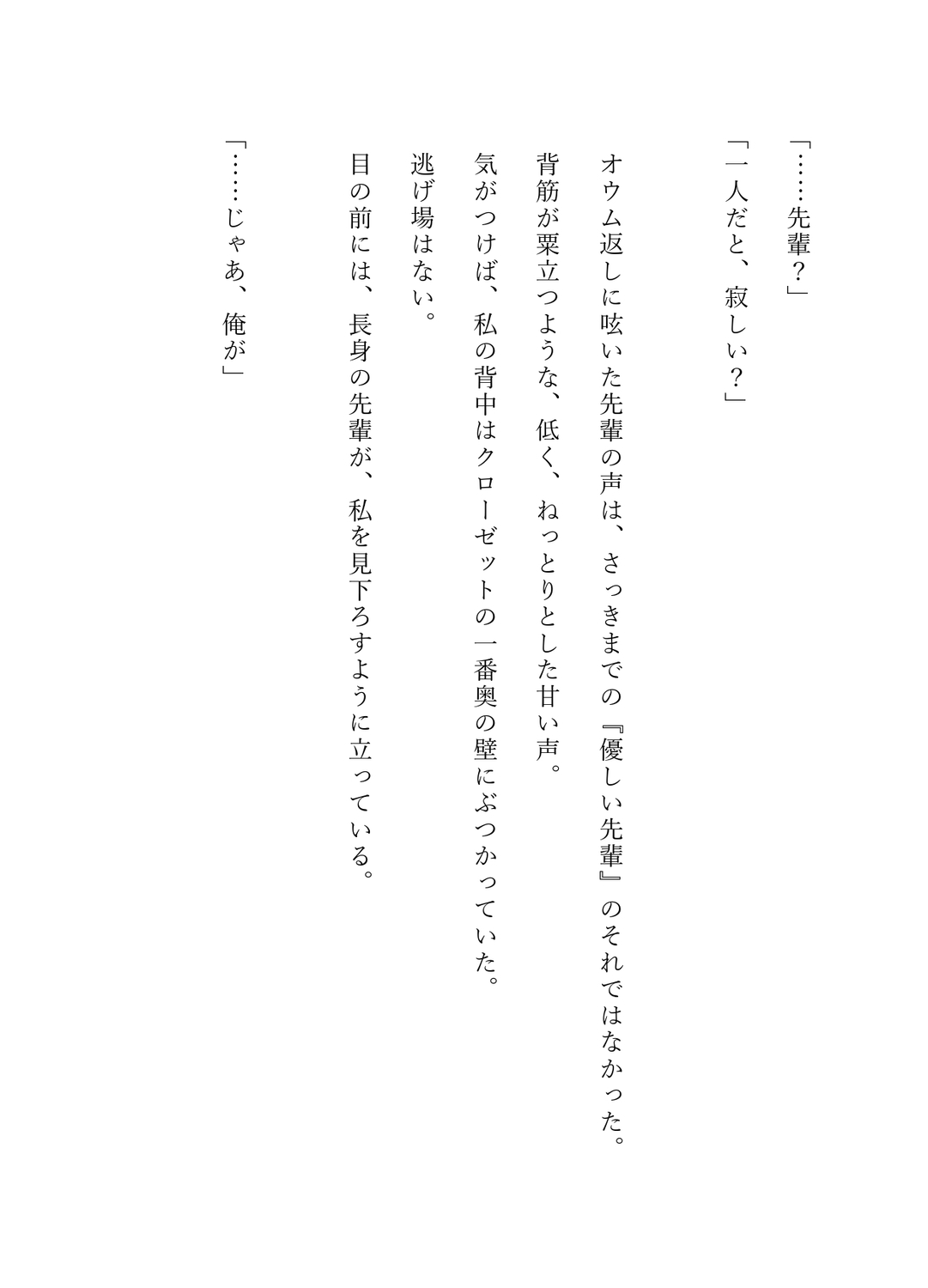 「……先輩？」

「一人だと、寂しい？」

オウム返しに呟いた先輩の声は、さっきまでの『優しい先輩』のそれではなかった。

背筋が粟立つような、低く、ねっとりとした甘い声。

気がつけば、私の背中はクローゼットの一番奥の壁にぶつかっていた。

逃げ場はない。

目の前には、長身の先輩が、私を見下ろすように立っている。

「……じゃあ、俺が」